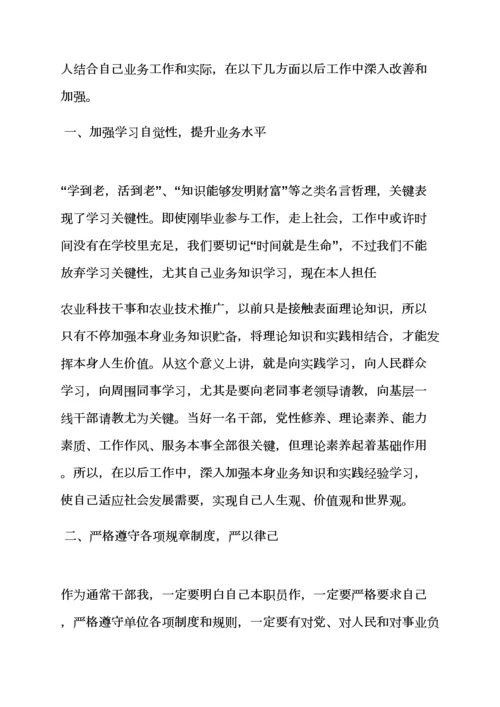 人结合自己业务工作和实际，在以下几方面以后工作中深入改善和加强。

一、加强学习自觉性，提升业务水平

“学到老，活到老”、“知识能够发明财富”等之类名言哲理，关键表现了学习关键性。即使刚毕业参与工作，走上社会，工作中或许时间没有在学校里充足，我们要切记“时间就是生命”，不过我们不能放弃学习关键性，尤其自己业务知识学习，现在本人担任

农业科技干事和农业技术推广，以前只是接触表面理论知识，所以只有不停加强本身业务知识贮备，将理论知识和实践相结合，才能发挥本身人生价值。从这个意义上讲，就是向实践学习，向人民群众学习，向周围同事学习，尤其是要向老同事老领导请教，向基层一线干部请教尤为关键。当好一名干部，党性修养、理论素养、能力素质、工作作风、服务本事全部很关键，但理论素养起着基础作用。所以，在以后工作中，深入加强本身业务知识和实践经验学习，使自己适应社会发展需要，实现自己人生观、价值观和世界观。

二、严格遵守各项规章制度，严以律己

作为通常干部我，一定要明白自己本职员作，一定要严格要求自己，严格遵守单位各项制度和规则，一定要有对党、对人民和对事业负